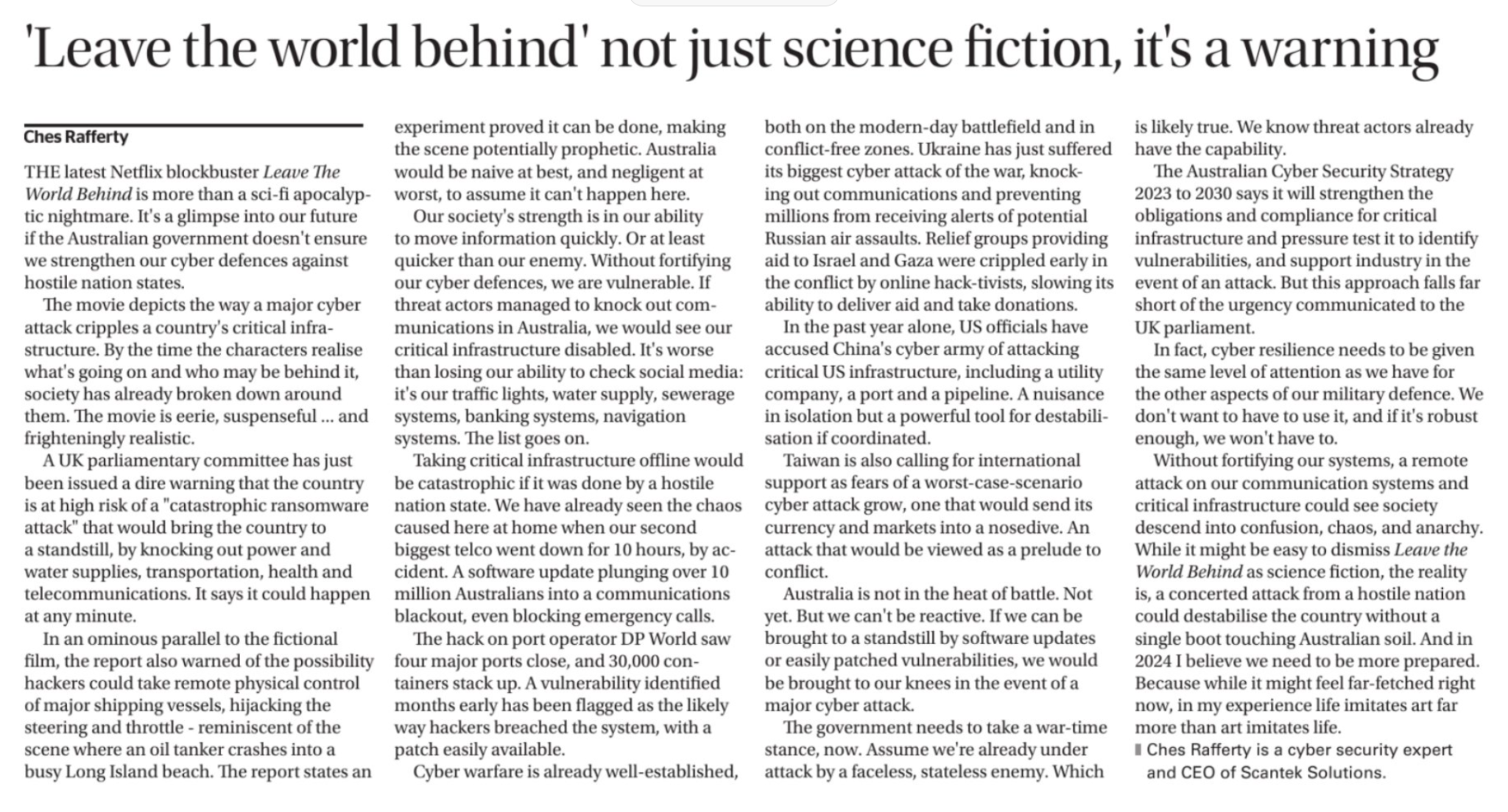 'Leave the world behind' not just science fiction, it's a warning

Ches Rafferty

THE latest Netflix blockbuster Leave The World Behind is more than a sci-fi apocalyptic nightmare. It's a glimpse into our future if the Australian government doesn't ensure we strengthen our cyber defences against hostile nation states.

The movie depicts the way a major cyber attack cripples a country's critical infrastructure. By the time the characters realise what's going on and who may be behind it, society has already broken down around them. The movie is eerie, suspenseful ... and frighteningly realistic.

A UK parliamentary committee has just been issued a dire warning that the country is at high risk of a "catastrophic ransomware attack" that would bring the country to a standstill, by knocking out power and water supplies, transportation, health and telecommunications. It says it could happen at any minute.

In an ominous parallel to the fictional film, the report also warned of the possibility hackers could take remote physical control of major shipping vessels, hijacking the steering and throttle - reminiscent of the scene where an oil tanker crashes into a busy Long Island beach. The report states an experiment proved it can be done, making the scene potentially prophetic. Australia would be naive at best, and negligent at worst, to assume it can't happen here.

Our society's strength is in our ability to move information quickly. Or at least quicker than our enemy. Without fortifying our cyber defences, we are vulnerable. If threat actors managed to knock out communications in Australia, we would see our critical infrastructure disabled. It's worse than losing our ability to check social media: it's our traffic lights, water supply, sewerage systems, banking systems, navigation systems. The list goes on.

Taking critical infrastructure offline would be catastrophic if it was done by a hostile nation state. We have already seen the chaos caused here at home when our second biggest telco went down for 10 hours, by accident. A software update plunging over 10 million Australians into a communications blackout, even blocking emergency calls.

The hack on port operator DP World saw four major ports close, and 30,000 containers stack up. A vulnerability identified months early has been flagged as the likely way hackers breached the system, with a patch easily available.

Cyber warfare is already well-established, both on the modern-day battlefield and in conflict-free zones. Ukraine has just suffered its biggest cyber attack of the war, knocking out communications and preventing millions from receiving alerts of potential Russian air assaults. Relief groups providing aid to Israel and Gaza were crippled early in the conflict by online hack-tivists, slowing its ability to deliver aid and take donations.

In the past year alone, US officials have accused China's cyber army of attacking critical US infrastructure, including a utility company, a port and a pipeline. A nuisance in isolation but a powerful tool for destabilisation if coordinated.

Taiwan is also calling for international support as fears of a worst-case-scenario cyber attack grow, one that would send its currency and markets into a nosedive. An attack that would be viewed as a prelude to conflict.

Australia is not in the heat of battle. Not yet. But we can't be reactive. If we can be brought to a standstill by software updates or easily patched vulnerabilities, we would be brought to our knees in the event of a major cyber attack.

The government needs to take a war-time stance, now. Assume we're already under attack by a faceless, stateless enemy. Which is likely true. We know threat actors already have the capability.

The Australian Cyber Security Strategy 2023 to 2030 says it will strengthen the obligations and compliance for critical infrastructure and pressure test it to identify vulnerabilities, and support industry in the event of an attack. But this approach falls far short of the urgency communicated to the UK parliament.

In fact, cyber resilience needs to be given the same level of attention as we have for the other aspects of our military defence. We don't want to have to use it, and if it's robust enough, we won't have to.

Without fortifying our systems, a remote attack on our communication systems and critical infrastructure could see society descend into confusion, chaos, and anarchy. While it might be easy to dismiss Leave the World Behind as science fiction, the reality is, a concerted attack from a hostile nation could destabilise the country without a single boot touching Australian soil. And in 2024 I believe we need to be more prepared. Because while it might feel far-fetched right now, in my experience life imitates art far more than art imitates life.

Ches Rafferty is a cyber security expert and CEO of Scantek Solutions.